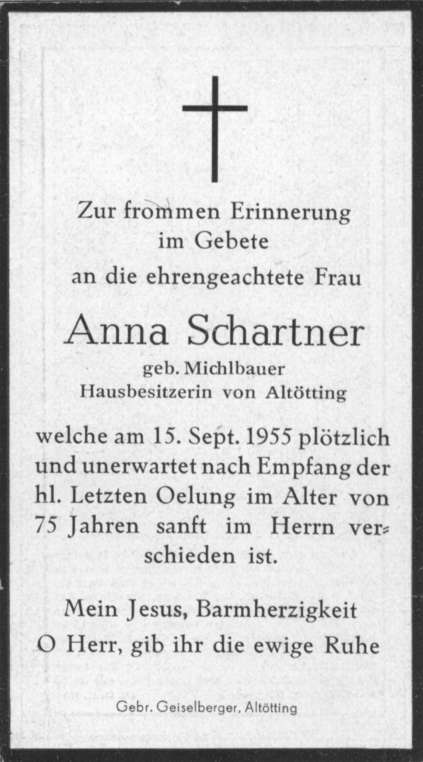 Zur frommen Erinnerung
im Gebete
an die ehrengeachtete Frau

Anna Schartner
geb. Michlbauer
Hausbesitzerin von Altötting

welche am 15. Sept. 1955 plötzlich und unerwartet nach Empfang der hl. Letzten Oelung im Alter von 75 Jahren sanft im Herrn verschieden ist.

Mein Jesus, Barmherzigkeit
O Herr, gib ihr die ewige Ruhe

Gebr. Geiselberger, Altötting